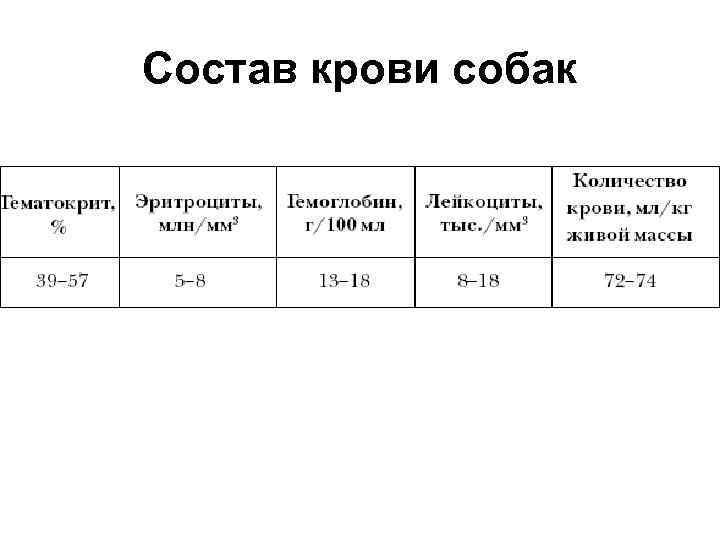 Состав крови собак

| Гематокрит, % | Эритроциты, млн/мм$^3$ | Гемоглобин, г/100 мл | Лейкоциты, тыс./мм$^3$ | Количество крови, мл/кг живой массы |
|---|---|---|---|---|
| 39–57 | 5–8 | 13–18 | 8–18 | 72–74 |